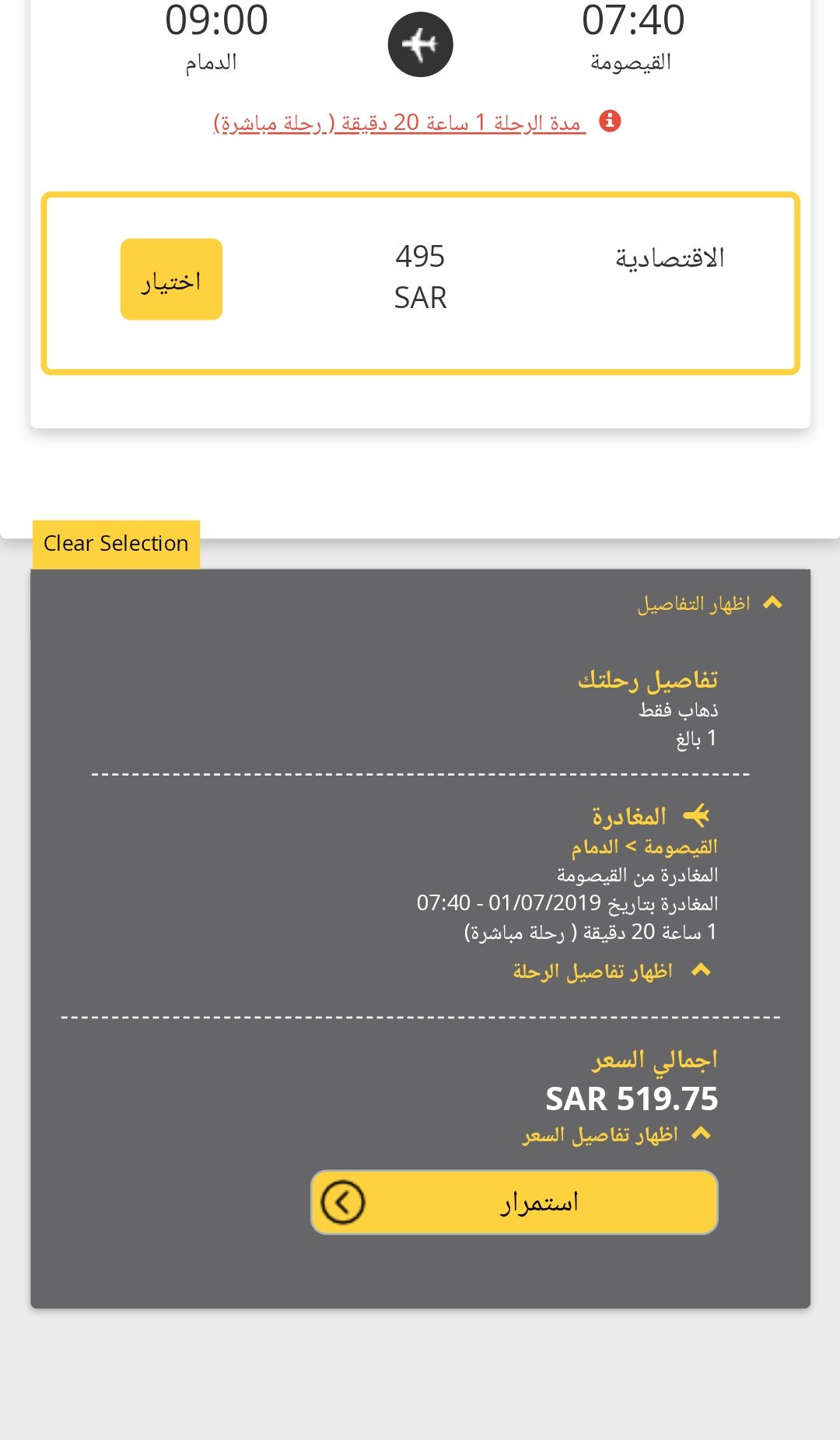 07:40
القيصومة

09:00
الدمام

مدة الرحلة 1 ساعة 20 دقيقة ( رحلة مباشرة)

الاقتصادية
495
SAR
اختيار

Clear Selection

اظهار التفاصيل

تفاصيل رحلتك
ذهاب فقط
1 بالغ

المغادرة
القيصومة > الدمام
المغادرة من القيصومة
المغادرة بتاريخ 01/07/2019 - 07:40
1 ساعة 20 دقيقة ( رحلة مباشرة)
اظهار تفاصيل الرحلة

اجمالي السعر
SAR 519.75
اظهار تفاصيل السعر

استمرار